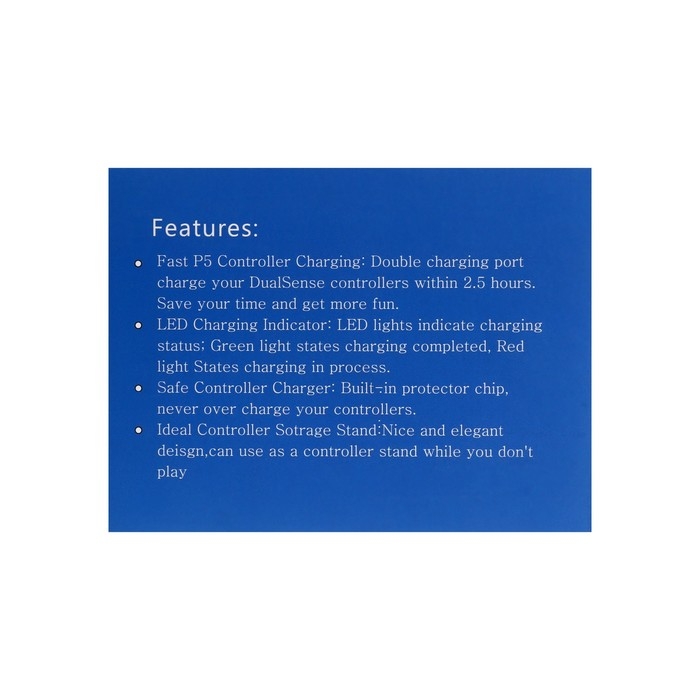 Features:

• Fast P5 Controller Charging: Double charging port charge your DualSense controllers within 2.5 hours. Save your time and get more fun.
• LED Charging Indicator: LED lights indicate charging status; Green light states charging completed, Red light States charging in process.
• Safe Controller Charger: Built-in protector chip, never over charge your controllers.
• Ideal Controller Sotrage Stand:Nice and elegant deisgn,can use as a controller stand while you don't play